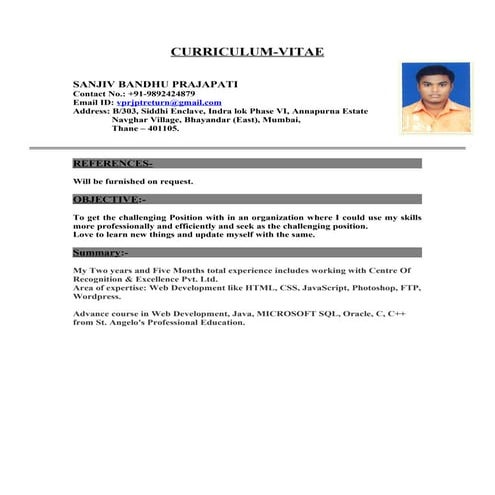 CURRICULUM-VITAE

SANJIV BANDHU PRAJAPATI
Contact No.: +91-9892424879
Email ID: vprjptreturn@gmail.com
Address: B/303, Siddhi Enclave, Indra lok Phase VI, Annapurna Estate
Navghar Village, Bhayandar (East), Mumbai,
Thane – 401105.

REFERENCES-

Will be furnished on request.

OBJECTIVE:-

To get the challenging Position with in an organization where I could use my skills more professionally and efficiently and seek as the challenging position.
Love to learn new things and update myself with the same.

Summary:-

My Two years and Five Months total experience includes working with Centre Of Recognition & Excellence Pvt. Ltd.
Area of expertise: Web Development like HTML, CSS, JavaScript, Photoshop, FTP, Wordpress.

Advance course in Web Development, Java, MICROSOFT SQL, Oracle, C, C++ from St. Angelo's Professional Education.